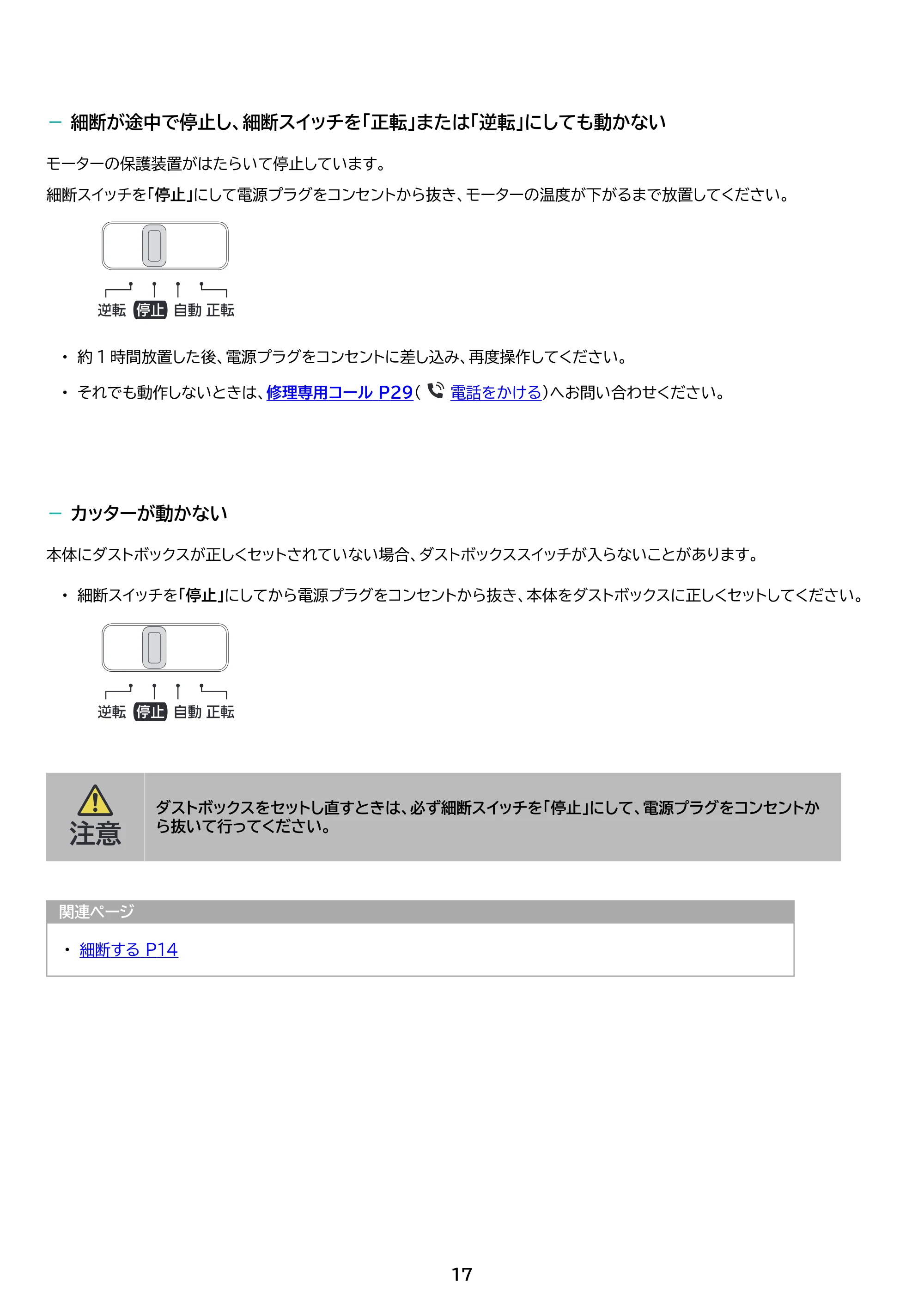 - 細断が途中で停止し、細断スイッチを「正転」または「逆転」にしても動かない

モーターの保護装置がはたらいて停止しています。

細断スイッチを「停止」にして電源プラグをコンセントから抜き、モーターの温度が下がるまで放置してください。

逆転 停止 自動 正転

• 約1時間放置した後、電源プラグをコンセントに差し込み、再度操作してください。

• それでも動作しないときは、修理専用コール P29(電話をかける)へお問い合わせください。

- カッターが動かない

本体にダストボックスが正しくセットされていない場合、ダストボックススイッチが入らないことがあります。

• 細断スイッチを「停止」にしてから電源プラグをコンセントから抜き、本体をダストボックスに正しくセットしてください。

逆転 停止 自動 正転

注意

ダストボックスをセットし直すときは、必ず細断スイッチを「停止」にして、電源プラグをコンセントから抜いて行ってください。

関連ページ

• 細断する P14

17